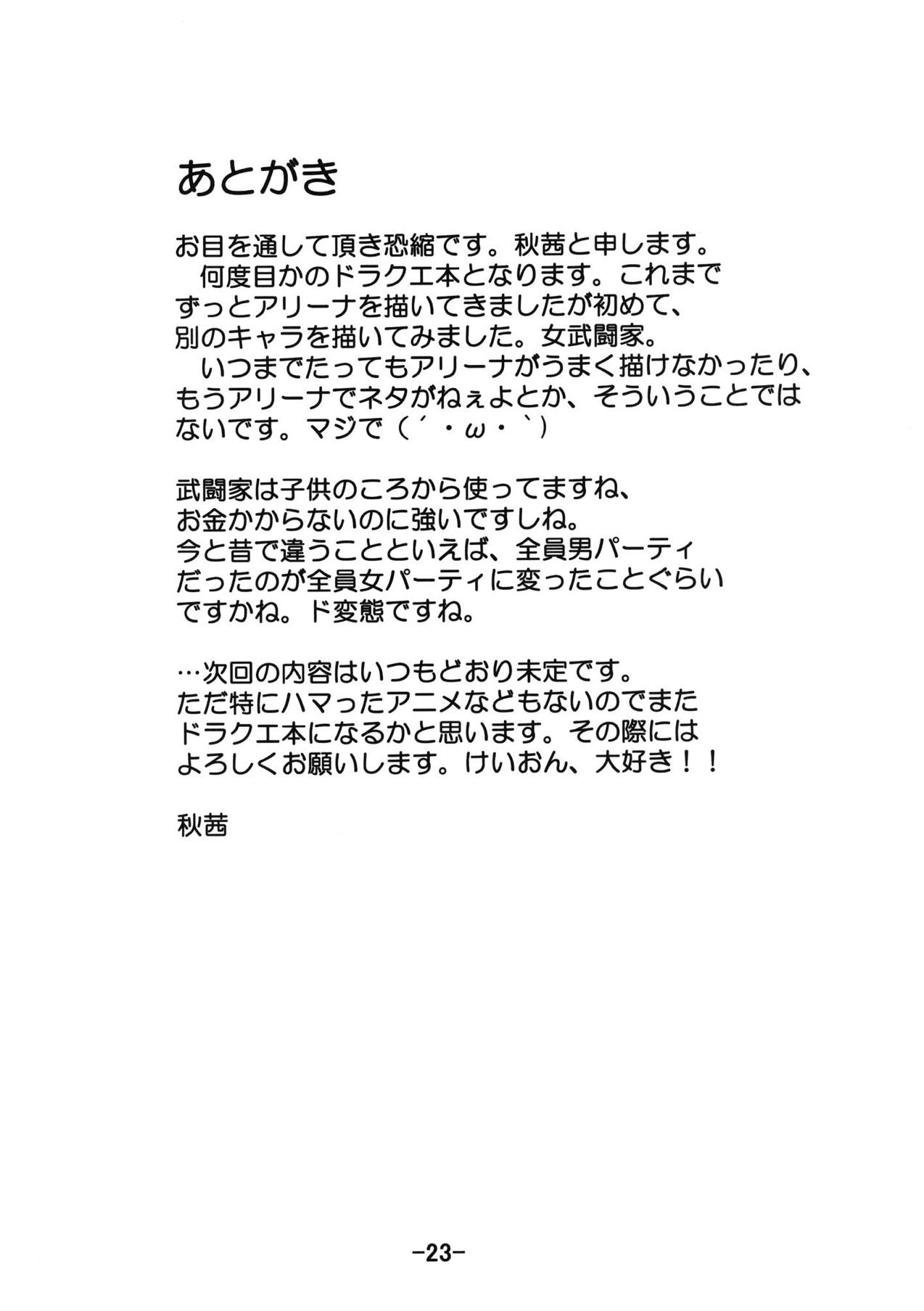 あとがき

お目を通して頂き恐縮です。秋茜と申します。
何度目かのドラクエ本となります。これまでずっとアリーナを描いてきましたが初めて、別のキャラを描いてみました。女武闘家。
いつまでたってもアリーナがうまく描けなかったり、もうアリーナでネタがねぇよとか、そういうことではないです。マジで（´・ω・｀）

武闘家は子供のころから使ってますね、お金かからないのに強いですしね。今と昔で違うことといえば、全員男パーティだったのが全員女パーティに変ったことぐらいですかね。ド変態ですね。

…次回の内容はいつもどおり未定です。ただ特にハマったアニメなどもないのでまたドラクエ本になるかと思います。その際にはよろしくお願いします。けいおん、大好き！！

秋茜

-23-